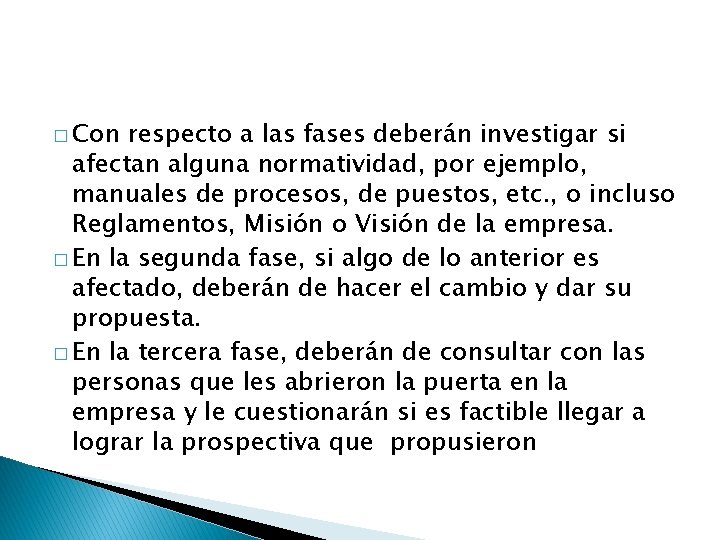 □ Con respecto a las fases deberán investigar si afectan alguna normatividad, por ejemplo, manuales de procesos, de puestos, etc., o incluso Reglamentos, Misión o Visión de la empresa.

□ En la segunda fase, si algo de lo anterior es afectado, deberán de hacer el cambio y dar su propuesta.

□ En la tercera fase, deberán de consultar con las personas que les abrieron la puerta en la empresa y le cuestionarán si es factible llegar a lograr la prospectiva que  propusieron